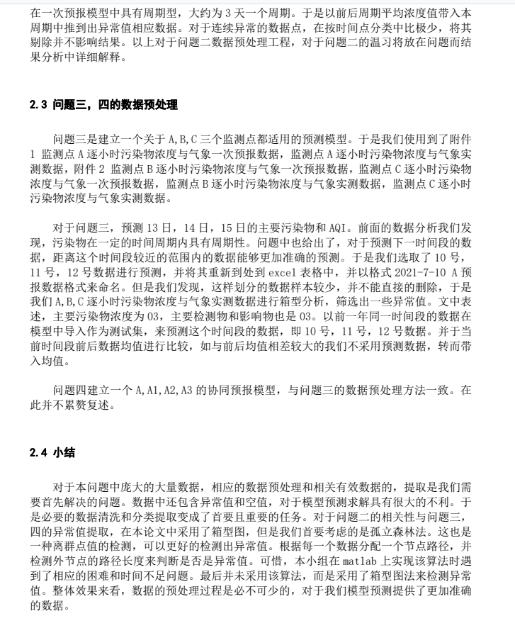 在一次预报模型中具有周期型，大约为 3 天一个周期。于是以前后周期平均浓度值带入本周期中推到出异常值相应数据。对于连续异常的数据点，在按时间点分类中比极少，将其剔除并不影响结果。以上对于问题二数据预处理工程，对于问题二的温习将放在问题而结果分析中详细解释。

2.3 问题三，四的数据预处理

问题三是建立一个关于 A,B,C 三个监测点都适用的预测模型。于是我们使用到了附件 1 监测点 A 逐小时污染物浓度与气象一次预报数据，监测点 A 逐小时污染物浓度与气象实测数据，附件 2 监测点 B 逐小时污染物浓度与气象一次预报数据，监测点 C 逐小时污染物浓度与气象一次预报数据，监测点 B 逐小时污染物浓度与气象实测数据，监测点 C 逐小时污染物浓度与气象实测数据。

对于问题三，预测 13 日，14 日，15 日的主要污染物和 AQI。前面的数据分析我们发现，污染物在一定的时间周期内具有周期性。问题中也给出了，对于预测下一时间段的数据，距离这个时间段较近的范围内的数据能够更加准确的预测。于是我们选取了 10 号，11 号，12 号数据进行预测，并将其重新到处到 excel 表格中，并以格式 2021-7-10 A 预报数据格式来命名。但是我们发现，这样划分的数据样本较少，并不能直接的删除，于是我们 A,B,C 逐小时污染物浓度与气象实测数据进行箱型分析，筛选出一些异常值。文中表述，主要污染物浓度为 O3，主要检测物和影响物也是 O3。以前一年同一时间段的数据在模型中导入作为测试集，来预测这个时间段的数据，即 10 号，11 号，12 号数据。并于当前时间段前后数据均值进行比较，如与前后均值相差较大的我们不采用预测数据，转而带入均值。

问题四建立一个 A,A1,A2,A3 的协同预报模型，与问题三的数据预处理方法一致。在此并不累赘复述。

2.4 小结

对于本问题中庞大的大量数据，相应的数据预处理和相关有效数据的，提取是我们需要首先解决的问题。数据中还包含异常值和空值，对于模型预测求解具有很大的不利。于是必要的数据清洗和分类提取变成了首要且重要的任务。对于问题二的相关性与问题三，四的异常值提取，在本论文中采用了箱型图，但是我们首要考虑的是孤立森林法。这也是一种离群点值的检测，可以更好的检测出异常值。根据每一个数据分配一个节点路径，并检测外节点的路径长度来判断是否是异常值。可惜，本小组在 matlab 上实现该算法时遇到了相应的困难和时间不足问题。最后并未采用该算法，而是采用了箱型图法来检测异常值。整体效果来看，数据的预处理过程是必不可少的，对于我们模型预测提供了更加准确的数据。